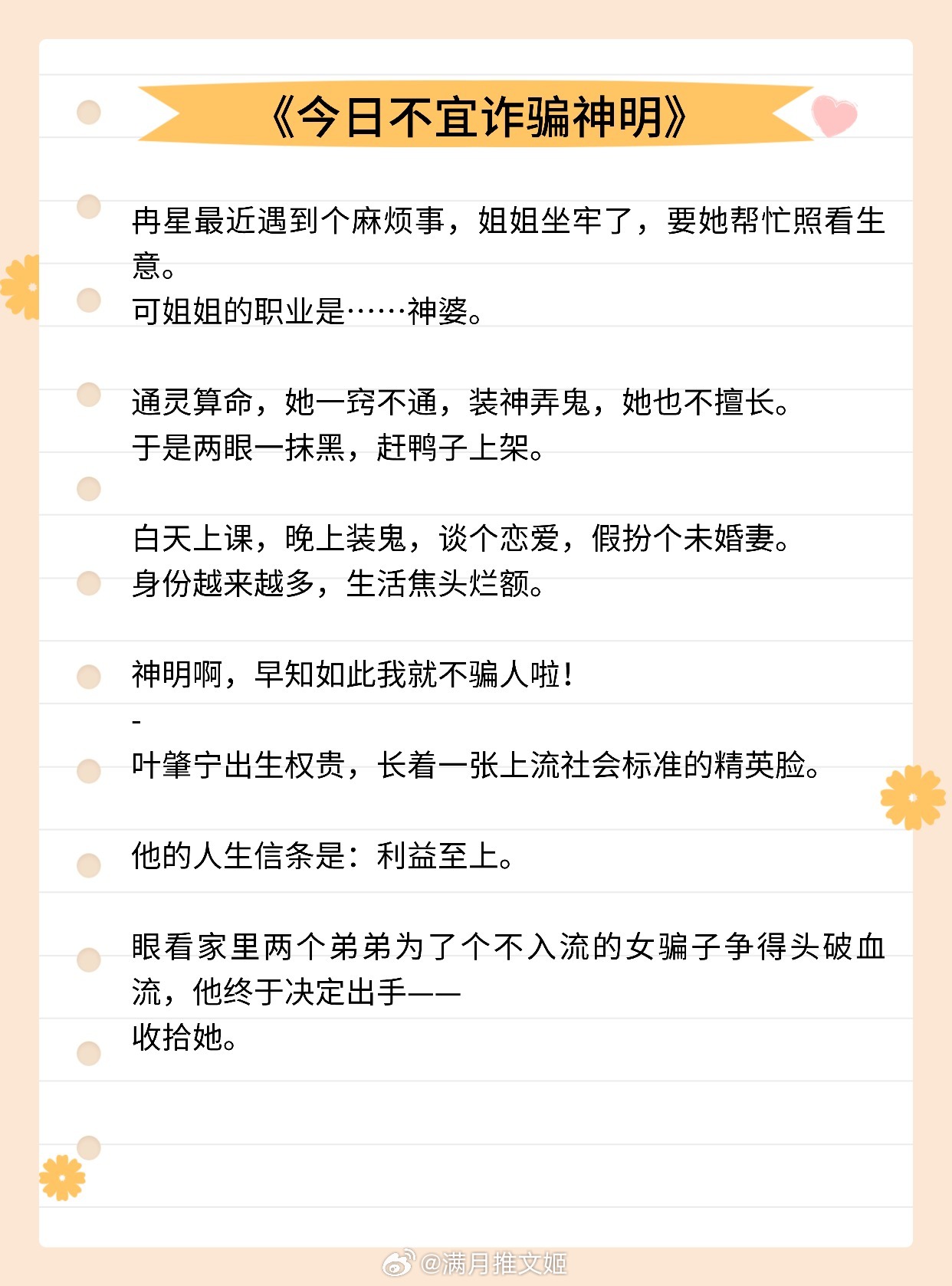 《今日不宜诈骗神明》

冉星最近遇到个麻烦事，姐姐坐牢了，要她帮忙照看生意。
可姐姐的职业是……神婆。

通灵算命，她一窍不通，装神弄鬼，她也不擅长。
于是两眼一抹黑，赶鸭子上架。

白天上课，晚上装鬼，谈个恋爱，假扮个未婚妻。
身份越来越多，生活焦头烂额。

神明啊，早知如此我就不骗人啦！
-
叶肇宁出生权贵，长着一张上流社会标准的精英脸。

他的人生信条是：利益至上。

眼看家里两个弟弟为了个不入流的女骗子争得头破血流，他终于决定出手——
收拾她。

@满月推文姬